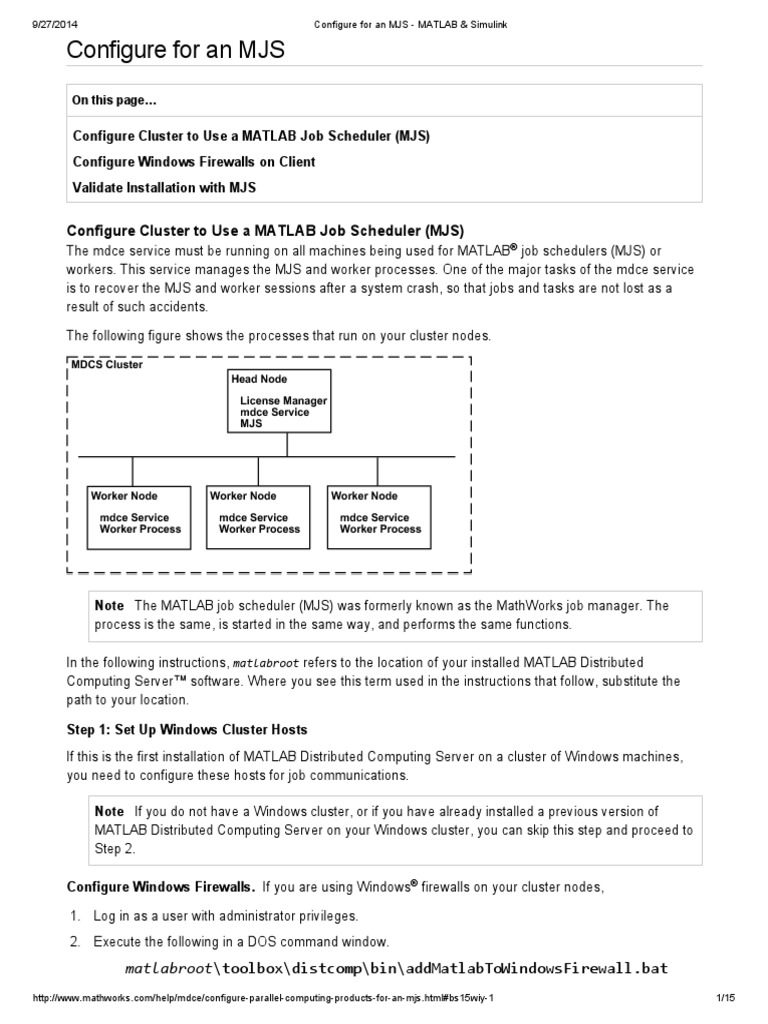 9/27/2014 Configure for an MJS - MATLAB & Simulink

Configure for an MJS

On this page...

Configure Cluster to Use a MATLAB Job Scheduler (MJS)

Configure Windows Firewalls on Client

Validate Installation with MJS

Configure Cluster to Use a MATLAB Job Scheduler (MJS)

The mdce service must be running on all machines being used for MATLAB® job schedulers (MJS) or workers. This service manages the MJS and worker processes. One of the major tasks of the mdce service is to recover the MJS and worker sessions after a system crash, so that jobs and tasks are not lost as a result of such accidents.

The following figure shows the processes that run on your cluster nodes.

MDCS Cluster

Head Node
License Manager
mdce Service
MJS

Worker Node
mdce Service
Worker Process

Worker Node
mdce Service
Worker Process

Worker Node
mdce Service
Worker Process

Note The MATLAB job scheduler (MJS) was formerly known as the MathWorks job manager. The process is the same, is started in the same way, and performs the same functions.

In the following instructions, matlabroot refers to the location of your installed MATLAB Distributed Computing Server™ software. Where you see this term used in the instructions that follow, substitute the path to your location.

Step 1: Set Up Windows Cluster Hosts

If this is the first installation of MATLAB Distributed Computing Server on a cluster of Windows machines, you need to configure these hosts for job communications.

Note If you do not have a Windows cluster, or if you have already installed a previous version of MATLAB Distributed Computing Server on your Windows cluster, you can skip this step and proceed to Step 2.

Configure Windows Firewalls. If you are using Windows® firewalls on your cluster nodes,

1. Log in as a user with administrator privileges.

2. Execute the following in a DOS command window.

matlabroot\toolbox\distcomp\bin\addMatlabToWindowsFirewall.bat

http://www.mathworks.com/help/mdce/configure-parallel-computing-products-for-an-mjs.html#bs15wiy-1 1/15